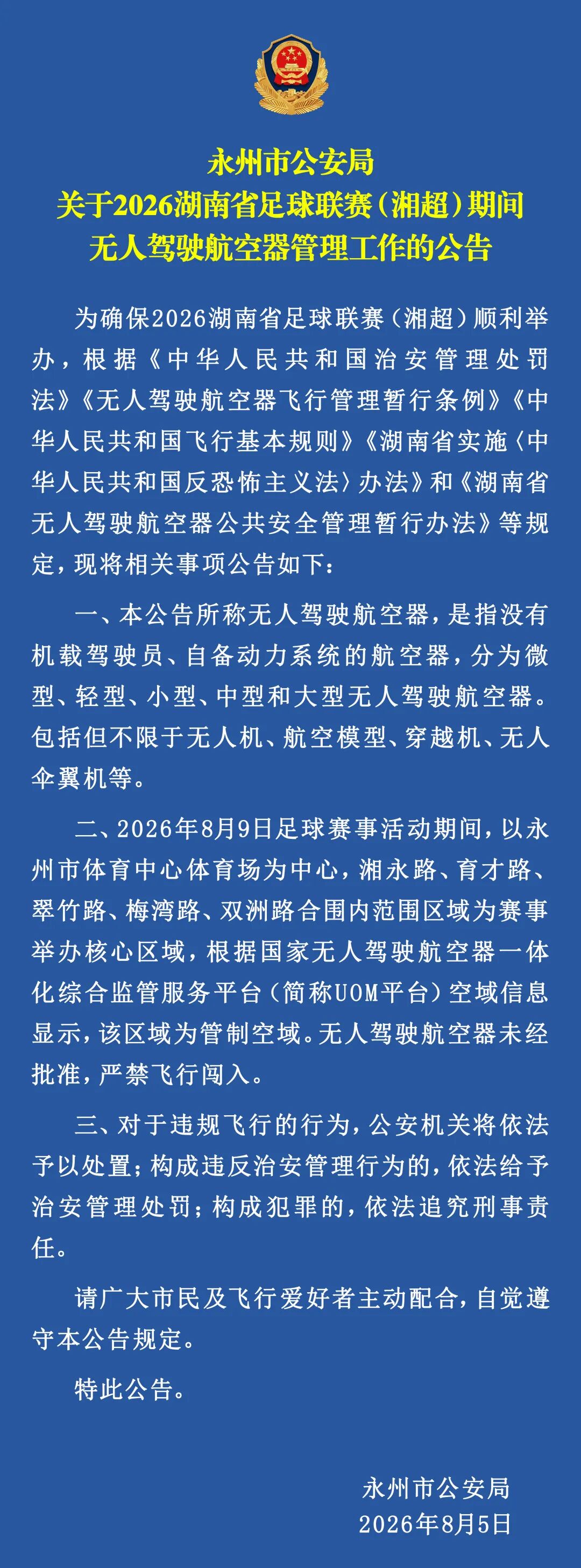 永州市公安局
关于2026湖南省足球联赛（湘超）期间
无人驾驶航空器管理工作的公告

为确保2026湖南省足球联赛（湘超）顺利举办，根据《中华人民共和国治安管理处罚法》《无人驾驶航空器飞行管理暂行条例》《中华人民共和国飞行基本规则》《湖南省实施〈中华人民共和国反恐怖主义法〉办法》和《湖南省无人驾驶航空器公共安全管理暂行办法》等规定，现将相关事项公告如下：

一、本公告所称无人驾驶航空器，是指没有机载驾驶员、自备动力系统的航空器，分为微型、轻型、小型、中型和大型无人驾驶航空器。包括但不限于无人机、航空模型、穿越机、无人伞翼机等。

二、2026年8月9日足球赛事活动期间，以永州市体育中心体育场为中心，湘永路、育才路、翠竹路、梅湾路、双洲路合围内范围区域为赛事举办核心区域，根据国家无人驾驶航空器一体化综合监管服务平台（简称UOM平台）空域信息显示，该区域为管制空域。无人驾驶航空器未经批准，严禁飞行闯入。

三、对于违规飞行的行为，公安机关将依法予以处置；构成违反治安管理行为的，依法给予治安管理处罚；构成犯罪的，依法追究刑事责任。

请广大市民及飞行爱好者主动配合，自觉遵守本公告规定。

特此公告。

永州市公安局
2026年8月5日